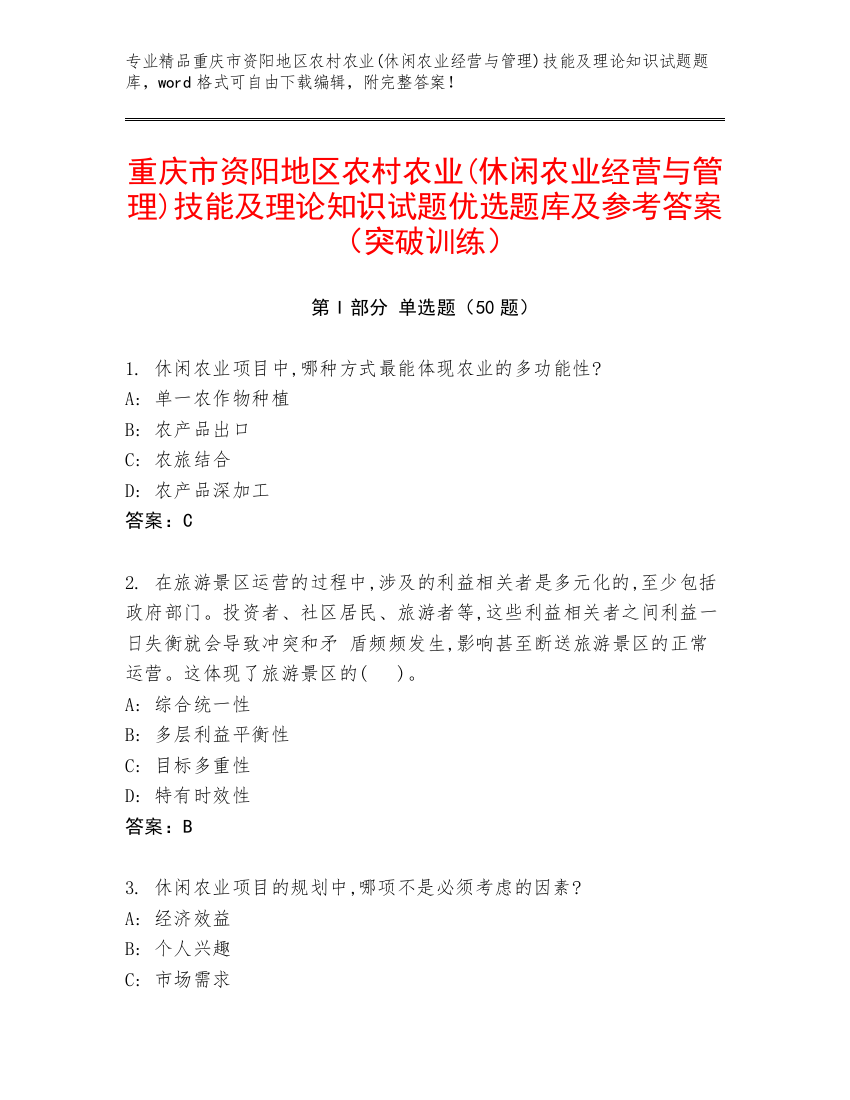 专业精品重庆市资阳地区农村农业(休闲农业经营与管理)技能及理论知识试题题库，word 格式可自由下载编辑，附完整答案！

重庆市资阳地区农村农业(休闲农业经营与管理)技能及理论知识试题优选题库及参考答案（突破训练）

第 I 部分 单选题（50 题）

1. 休闲农业项目中,哪种方式最能体现农业的多功能性?
A: 单一农作物种植
B: 农产品出口
C: 农旅结合
D: 农产品深加工
答案：C

2. 在旅游景区运营的过程中,涉及的利益相关者是多元化的,至少包括政府部门。投资者、社区居民、旅游者等,这些利益相关者之间利益一日失衡就会导致冲突和矛 盾频频发生,影响甚至断送旅游景区的正常运营。这体现了旅游景区的(　)。
A: 综合统一性
B: 多层利益平衡性
C: 目标多重性
D: 特有时效性
答案：B

3. 休闲农业项目的规划中,哪项不是必须考虑的因素?
A: 经济效益
B: 个人兴趣
C: 市场需求